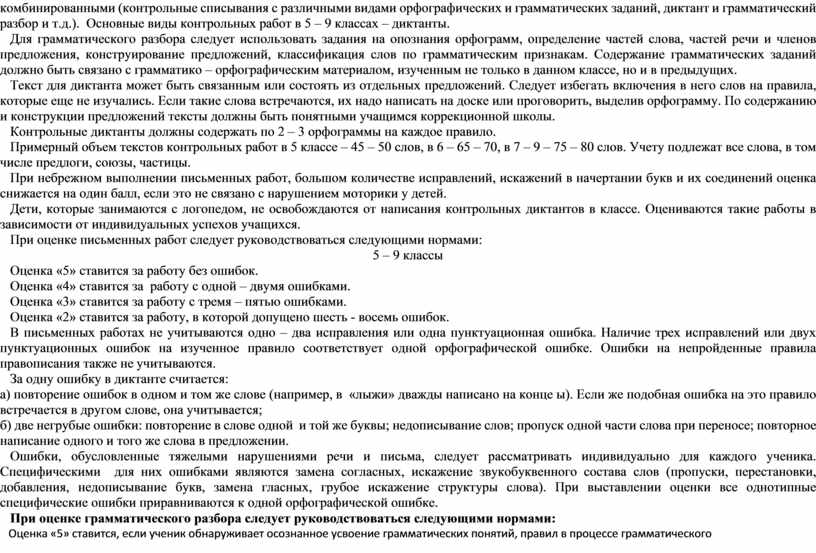 комбинированными (контрольные списывания с различными видами орфографических и грамматических заданий, диктант и грамматический разбор и т.д.). Основные виды контрольных работ в 5 – 9 классах – диктанты.

Для грамматического разбора следует использовать задания на опознания орфограмм, определение частей слова, частей речи и членов предложения, конструирование предложений, классификация слов по грамматическим признакам. Содержание грамматических заданий должно быть связано с грамматико – орфографическим материалом, изученным не только в данном классе, но и в предыдущих.

Текст для диктанта может быть связанным или состоять из отдельных предложений. Следует избегать включения в него слов на правила, которые еще не изучались. Если такие слова встречаются, их надо написать на доске или проговорить, выделив орфограмму. По содержанию и конструкции предложений тексты должны быть понятными учащимся коррекционной школы.

Контрольные диктанты должны содержать по 2 – 3 орфограммы на каждое правило.

Примерный объем текстов контрольных работ в 5 классе – 45 – 50 слов, в 6 – 65 – 70, в 7 – 9 – 75 – 80 слов. Учету подлежат все слова, в том числе предлоги, союзы, частицы.

При небрежном выполнении письменных работ, большом количестве исправлений, искажений в начертании букв и их соединений оценка снижается на один балл, если это не связано с нарушением моторики у детей.

Дети, которые занимаются с логопедом, не освобождаются от написания контрольных диктантов в классе. Оцениваются такие работы в зависимости от индивидуальных успехов учащихся.

При оценке письменных работ следует руководствоваться следующими нормами:

5 – 9 классы

Оценка «5» ставится за работу без ошибок.
Оценка «4» ставится за работу с одной – двумя ошибками.
Оценка «3» ставится за работу с тремя – пятью ошибками.
Оценка «2» ставится за работу, в которой допущено шесть - восемь ошибок.

В письменных работах не учитываются одно – два исправления или одна пунктуационная ошибка. Наличие трех исправлений или двух пунктуационных ошибок на изученное правило соответствует одной орфографической ошибке. Ошибки на непройденные правила правописания также не учитываются.

За одну ошибку в диктанте считается:
а) повторение ошибок в одном и том же слове (например, в «лыжи» дважды написано на конце ы). Если же подобная ошибка на это правило встречается в другом слове, она учитывается;
б) две негрубые ошибки: повторение в слове одной и той же буквы; недописывание слов; пропуск одной части слова при переносе; повторное написание одного и того же слова в предложении.

Ошибки, обусловленные тяжелыми нарушениями речи и письма, следует рассматривать индивидуально для каждого ученика. Специфическими для них ошибками являются замена согласных, искажение звукобуквенного состава слов (пропуски, перестановки, добавления, недописывание букв, замена гласных, грубое искажение структуры слова). При выставлении оценки все однотипные специфические ошибки приравниваются к одной орфографической ошибке.

При оценке грамматического разбора следует руководствоваться следующими нормами:
Оценка «5» ставится, если ученик обнаруживает осознанное усвоение грамматических понятий, правил в процессе грамматического